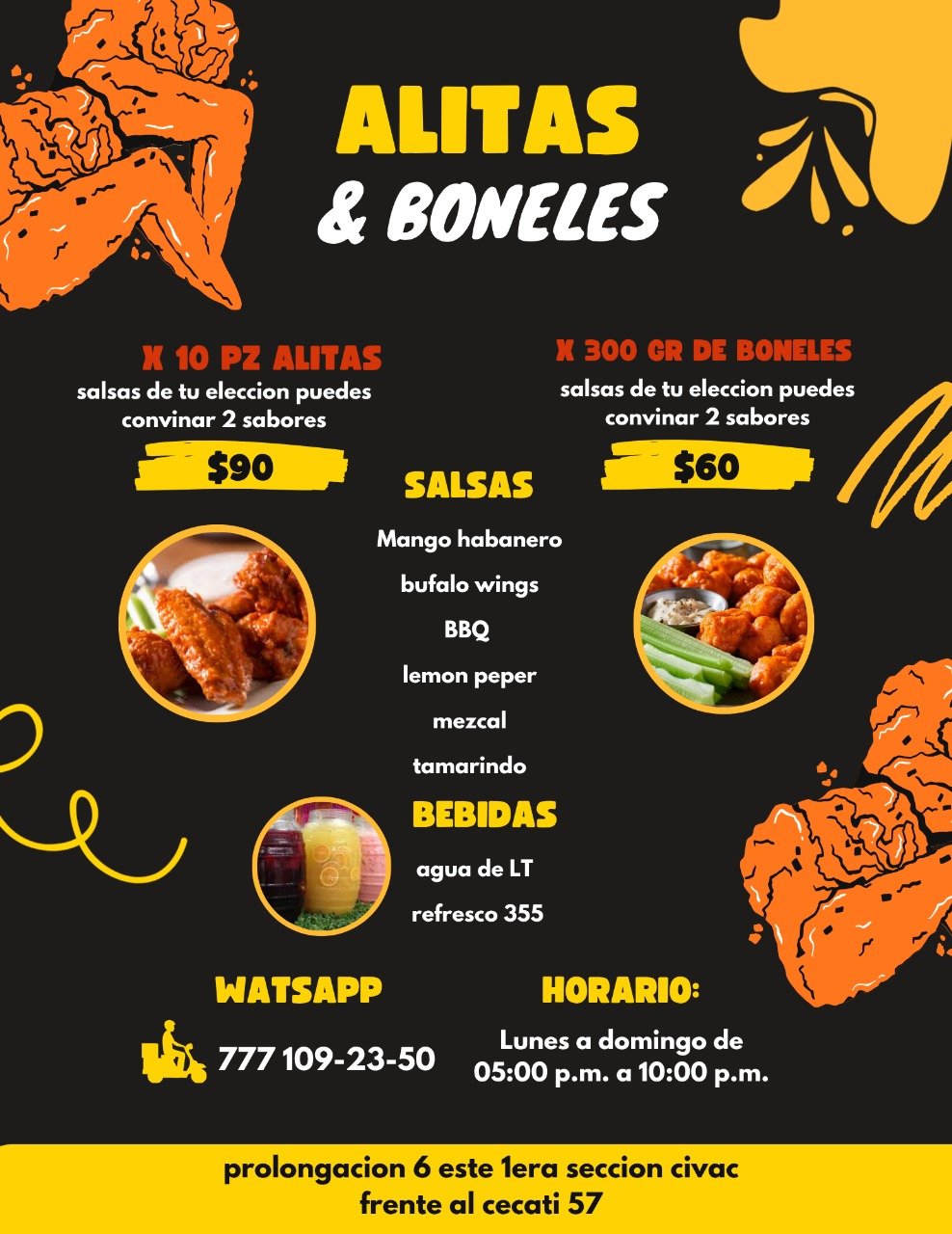 ALITAS
& BONELES

X 10 PZ ALITAS
salsas de tu eleccion puedes convinar 2 sabores

$90

X 300 GR DE BONELES
salsas de tu eleccion puedes convinar 2 sabores

$60

SALSAS
Mango habanero
bufalo wings
BBQ
lemon peper
mezcal
tamarindo

BEBIDAS
agua de LT
refresco 355

WATSAPP
777 109-23-50

HORARIO:
Lunes a domingo de
05:00 p.m. a 10:00 p.m.

prolongacion 6 este 1era seccion civac
frente al cecati 57